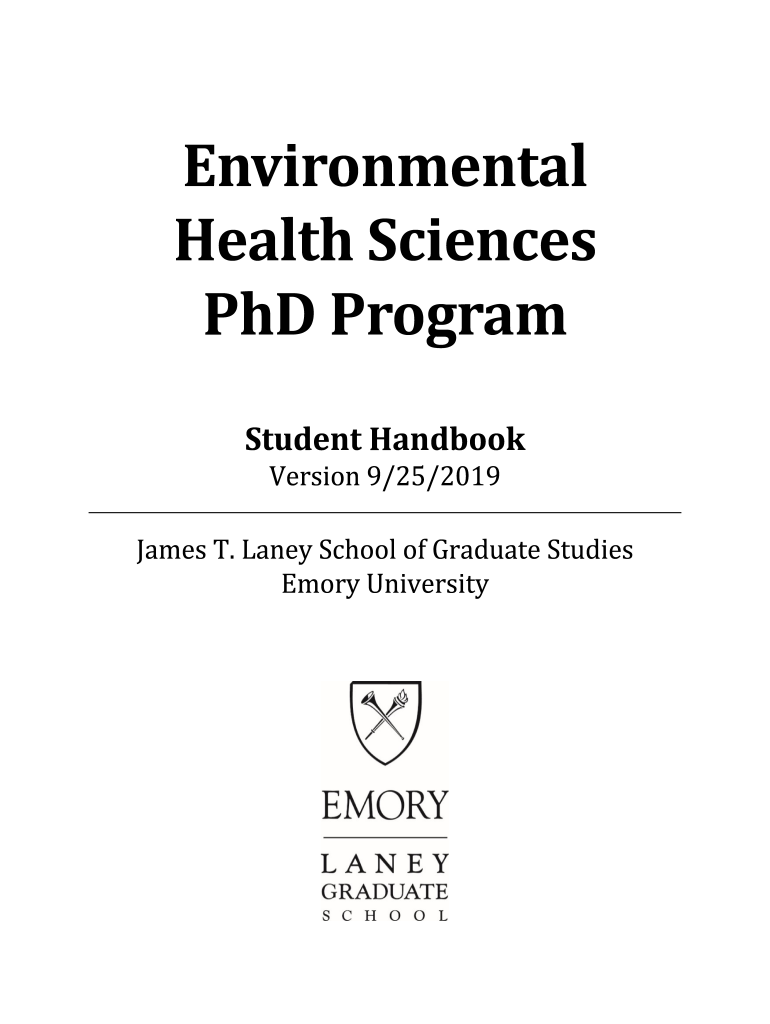 Environmental Health Sciences PhD Program

Student Handbook
Version 9/25/2019

James T. Laney School of Graduate Studies
Emory University

EMORY
LANEY
GRADUATE
SCHOOL